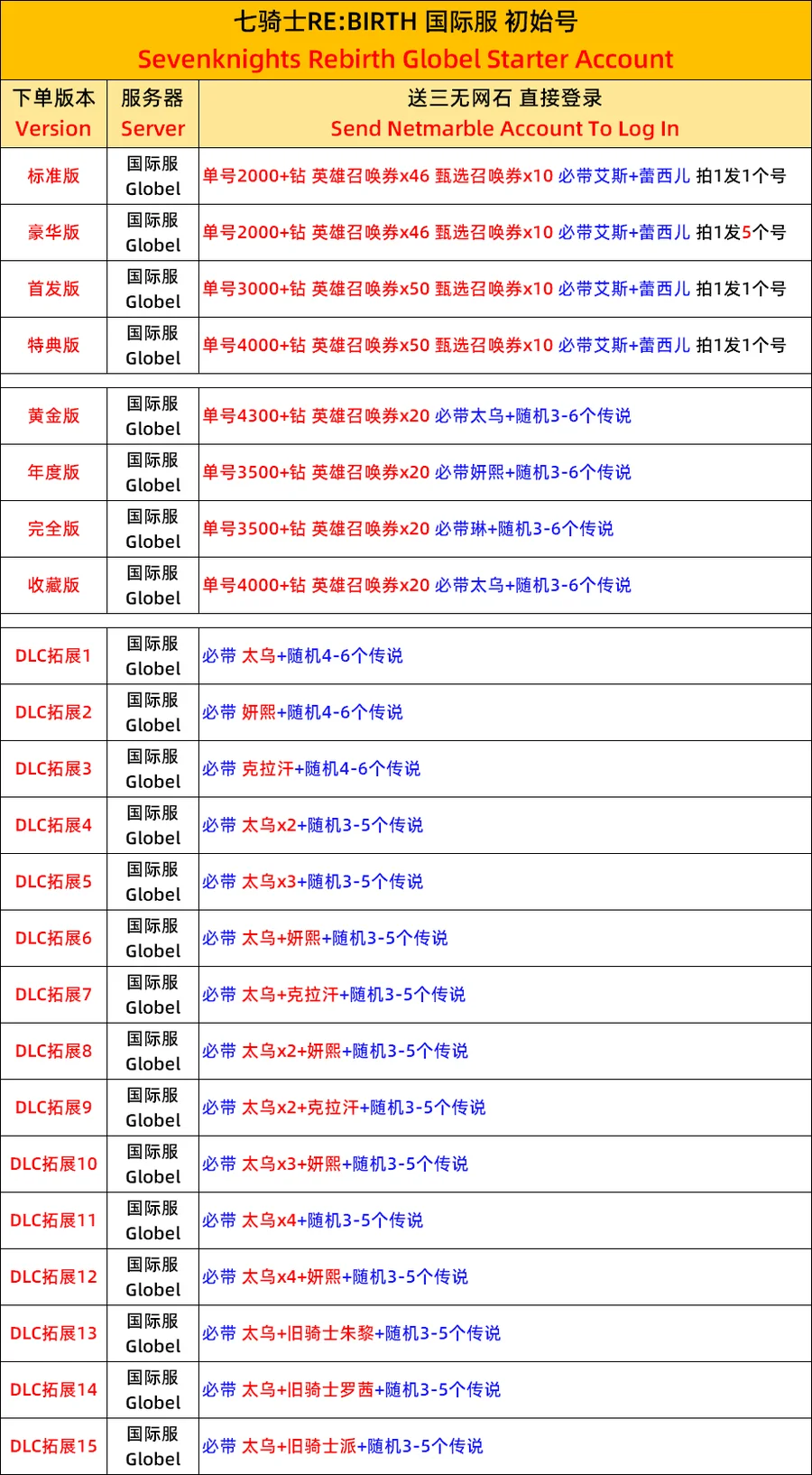 七骑士RE:BIRTH 国际服 初始号
Sevenknights Rebirth Globel Starter Account

| 下单版本 Version | 服务器 Server | 送三无网石 直接登录 Send Netmarble Account To Log In |
|---|---|---|
| 标准版 | 国际服 Globel | 单号2000+钻 英雄召唤券x46 甄选召唤券x10 必带艾斯+蕾西儿 拍1发1个号 |
| 豪华版 | 国际服 Globel | 单号2000+钻 英雄召唤券x46 甄选召唤券x10 必带艾斯+蕾西儿 拍1发5个号 |
| 首发版 | 国际服 Globel | 单号3000+钻 英雄召唤券x50 甄选召唤券x10 必带艾斯+蕾西儿 拍1发1个号 |
| 特典版 | 国际服 Globel | 单号4000+钻 英雄召唤券x50 甄选召唤券x10 必带艾斯+蕾西儿 拍1发1个号 |
| 黄金版 | 国际服 Globel | 单号4300+钻 英雄召唤券x20 必带太乌+随机3-6个传说 |
| 年度版 | 国际服 Globel | 单号3500+钻 英雄召唤券x20 必带妍熙+随机3-6个传说 |
| 完全版 | 国际服 Globel | 单号3500+钻 英雄召唤券x20 必带琳+随机3-6个传说 |
| 收藏版 | 国际服 Globel | 单号4000+钻 英雄召唤券x20 必带太乌+随机3-6个传说 |
| DLC拓展1 | 国际服 Globel | 必带 太乌+随机4-6个传说 |
| DLC拓展2 | 国际服 Globel | 必带 妍熙+随机4-6个传说 |
| DLC拓展3 | 国际服 Globel | 必带 克拉汗+随机4-6个传说 |
| DLC拓展4 | 国际服 Globel | 必带 太乌x2+随机3-5个传说 |
| DLC拓展5 | 国际服 Globel | 必带 太乌x3+随机3-5个传说 |
| DLC拓展6 | 国际服 Globel | 必带 太乌+妍熙+随机3-5个传说 |
| DLC拓展7 | 国际服 Globel | 必带 太乌+克拉汗+随机3-5个传说 |
| DLC拓展8 | 国际服 Globel | 必带 太乌x2+妍熙+随机3-5个传说 |
| DLC拓展9 | 国际服 Globel | 必带 太乌x2+克拉汗+随机3-5个传说 |
| DLC拓展10 | 国际服 Globel | 必带 太乌x3+妍熙+随机3-5个传说 |
| DLC拓展11 | 国际服 Globel | 必带 太乌x4+随机3-5个传说 |
| DLC拓展12 | 国际服 Globel | 必带 太乌x4+妍熙+随机3-5个传说 |
| DLC拓展13 | 国际服 Globel | 必带 太乌+旧骑士朱黎+随机3-5个传说 |
| DLC拓展14 | 国际服 Globel | 必带 太乌+旧骑士罗茜+随机3-5个传说 |
| DLC拓展15 | 国际服 Globel | 必带 太乌+旧骑士派+随机3-5个传说 |